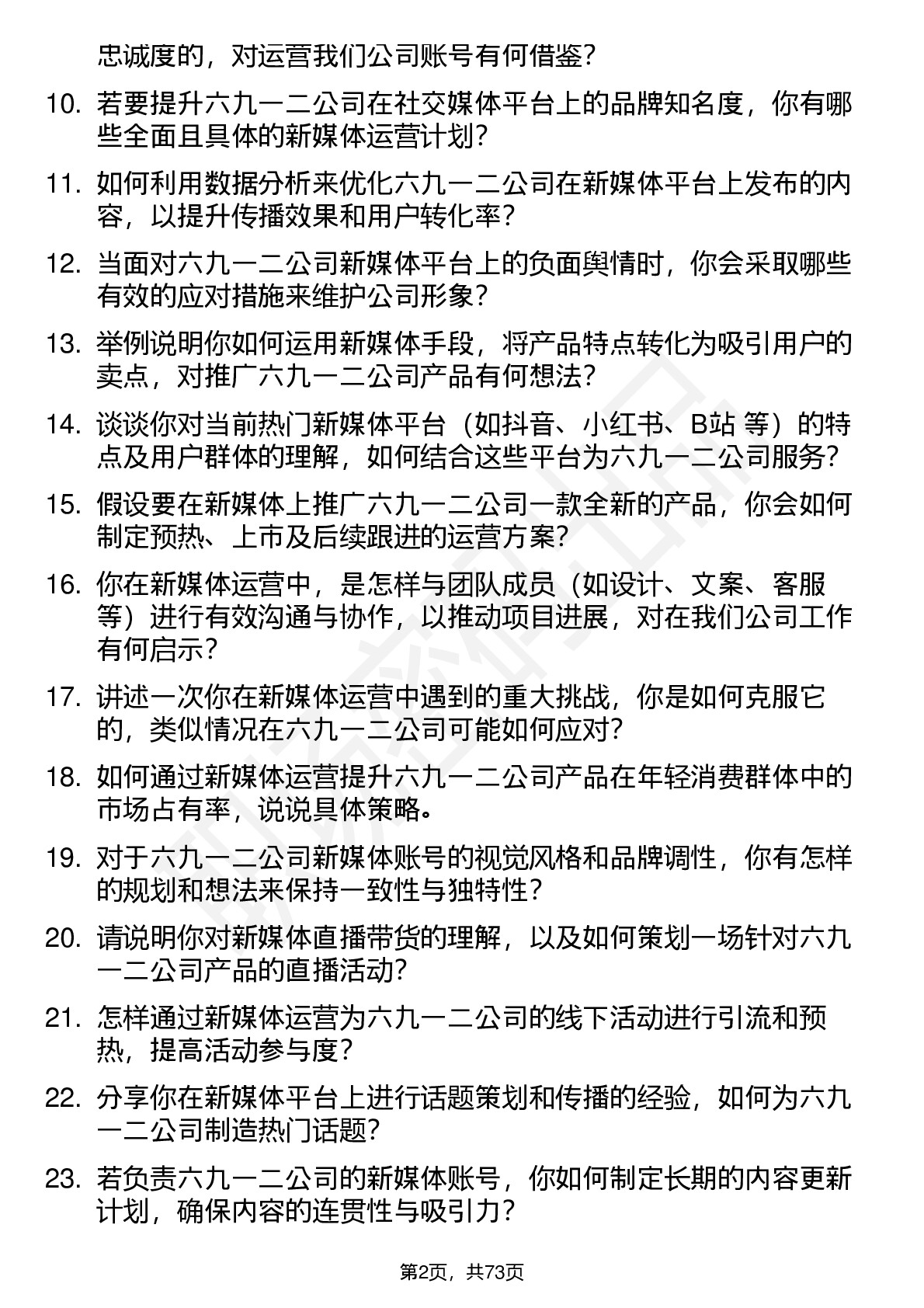 忠诚度的，对运营我们公司账号有何借鉴？

10. 若要提升六九一二公司在社交媒体平台上的品牌知名度，你有哪些全面且具体的新媒体运营计划？

11. 如何利用数据分析来优化六九一二公司在新媒体平台上发布的内容，以提升传播效果和用户转化率？

12. 当面对六九一二公司新媒体平台上的负面舆情时，你会采取哪些有效的应对措施来维护公司形象？

13. 举例说明你如何运用新媒体手段，将产品特点转化为吸引用户的卖点，对推广六九一二公司产品有何想法？

14. 谈谈你对当前热门新媒体平台（如抖音、小红书、B站 等）的特点及用户群体的理解，如何结合这些平台为六九一二公司服务？

15. 假设要在新媒体上推广六九一二公司一款全新的产品，你会如何制定预热、上市及后续跟进的运营方案？

16. 你在新媒体运营中，是怎样与团队成员（如设计、文案、客服等）进行有效沟通与协作，以推动项目进展，对在我们公司工作有何启示？

17. 讲述一次你在新媒体运营中遇到的重大挑战，你是如何克服它的，类似情况在六九一二公司可能如何应对？

18. 如何通过新媒体运营提升六九一二公司产品在年轻消费群体中的市场占有率，说说具体策略。

19. 对于六九一二公司新媒体账号的视觉风格和品牌调性，你有怎样的规划和想法来保持一致性与独特性？

20. 请说明你对新媒体直播带货的理解，以及如何策划一场针对六九一二公司产品的直播活动？

21. 怎样通过新媒体运营为六九一二公司的线下活动进行引流和预热，提高活动参与度？

22. 分享你在新媒体平台上进行话题策划和传播的经验，如何为六九一二公司制造热门话题？

23. 若负责六九一二公司的新媒体账号，你如何制定长期的内容更新计划，确保内容的连贯性与吸引力？

第2页，共73页